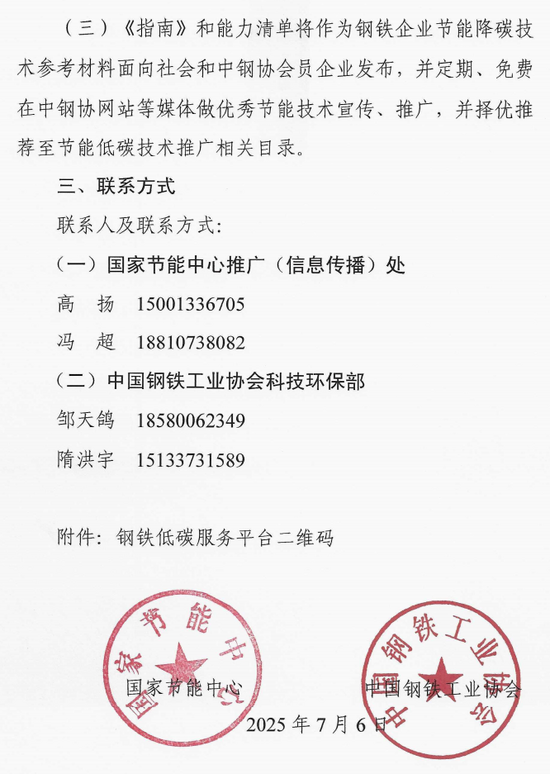 （三）《指南》和能力清单将作为钢铁企业节能降碳技术参考材料面向社会和中钢协会员企业发布，并定期、免费在中钢协网站等媒体做优秀节能技术宣传、推广，并择优推荐至节能低碳技术推广相关目录。

三、联系方式

联系人及联系方式：

（一）国家节能中心推广（信息传播）处

高　扬　15001336705

冯　超　18810738082

（二）中国钢铁工业协会科技环保部

邹天鸽　18580062349

隋洪宇　15133731589

附件：钢铁低碳服务平台二维码

国家节能中心

国家节能中心

中国钢铁工业协会

中国钢铁工业协会

2025 年 7 月 6 日